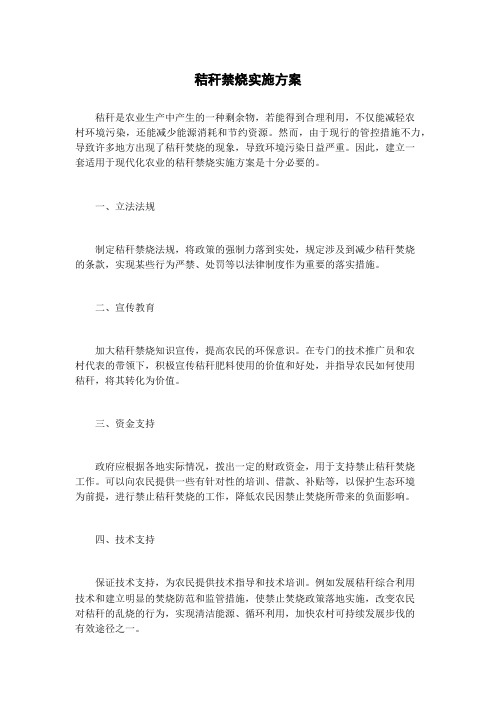 秸秆禁烧实施方案

秸秆是农业生产中产生的一种剩余物，若能得到合理利用，不仅能减轻农村环境污染，还能减少能源消耗和节约资源。然而，由于现行的管控措施不力，导致许多地方出现了秸秆焚烧的现象，导致环境污染日益严重。因此，建立一套适用于现代化农业的秸秆禁烧实施方案是十分必要的。

一、立法法规

制定秸秆禁烧法规，将政策的强制力落到实处，规定涉及到减少秸秆焚烧的条款，实现某些行为严禁、处罚等以法律制度作为重要的落实措施。

二、宣传教育

加大秸秆禁烧知识宣传，提高农民的环保意识。在专门的技术推广员和农村代表的带领下，积极宣传秸秆肥料使用的价值和好处，并指导农民如何使用秸秆，将其转化为价值。

三、资金支持

政府应根据各地实际情况，拨出一定的财政资金，用于支持禁止秸秆焚烧工作。可以向农民提供一些有针对性的培训、借款、补贴等，以保护生态环境为前提，进行禁止秸秆焚烧的工作，降低农民因禁止焚烧所带来的负面影响。

四、技术支持

保证技术支持，为农民提供技术指导和技术培训。例如发展秸秆综合利用技术和建立明显的焚烧防范和监管措施，使禁止焚烧政策落地实施，改变农民对秸秆的乱烧的行为，实现清洁能源、循环利用，加快农村可持续发展步伐的有效途径之一。